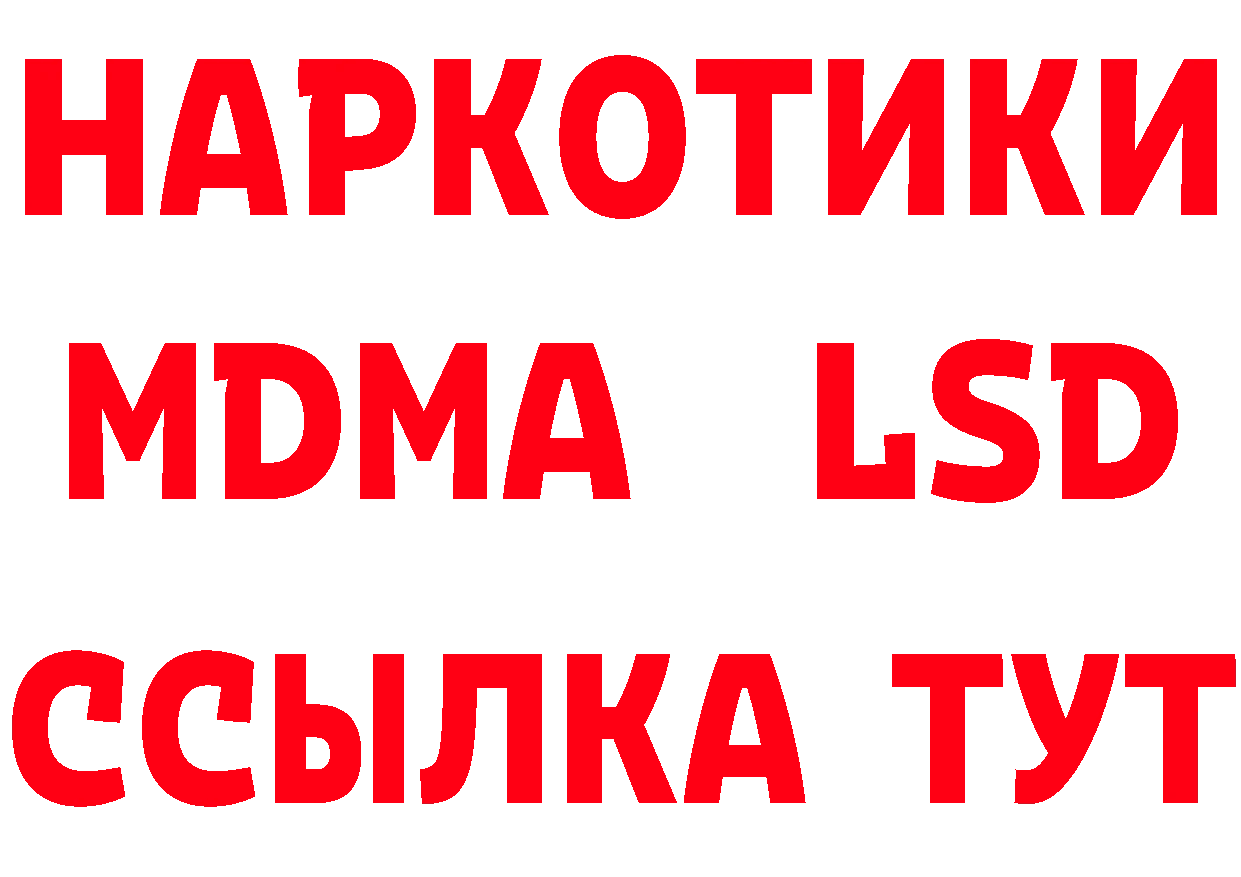 НАРКОТИКИ
MDMA LSD
ССЫЛКА ТУТ